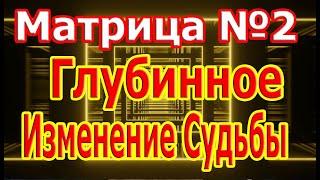 Матрица №2
Глубинное
Изменение Судьбы